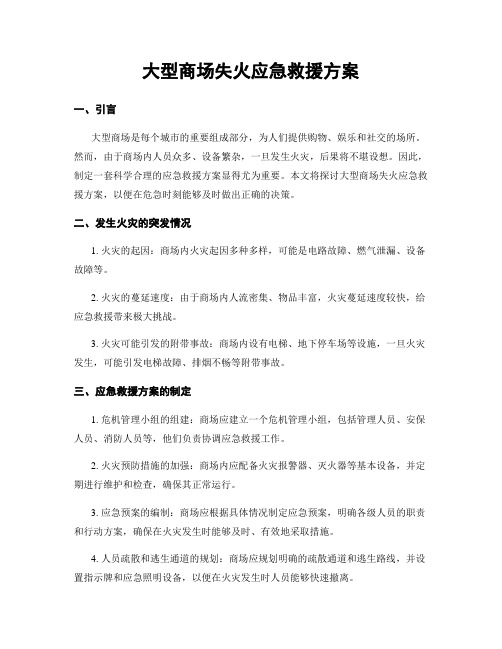 大型商场失火应急救援方案

一、引言

大型商场是每个城市的重要组成部分，为人们提供购物、娱乐和社交的场所。然而，由于商场内人员众多、设备繁杂，一旦发生火灾，后果将不堪设想。因此，制定一套科学合理的应急救援方案显得尤为重要。本文将探讨大型商场失火应急救援方案，以便在危急时刻能够及时做出正确的决策。

二、发生火灾的突发情况

1. 火灾的起因：商场内火灾起因多种多样，可能是电路故障、燃气泄漏、设备故障等。

2. 火灾的蔓延速度：由于商场内人流密集、物品丰富，火灾蔓延速度较快，给应急救援带来极大挑战。

3. 火灾可能引发的附带事故：商场内设有电梯、地下停车场等设施，一旦火灾发生，可能引发电梯故障、排烟不畅等附带事故。

三、应急救援方案的制定

1. 危机管理小组的组建：商场应建立一个危机管理小组，包括管理人员、安保人员、消防人员等，他们负责协调应急救援工作。

2. 火灾预防措施的加强：商场内应配备火灾报警器、灭火器等基本设备，并定期进行维护和检查，确保其正常运行。

3. 应急预案的编制：商场应根据具体情况制定应急预案，明确各级人员的职责和行动方案，确保在火灾发生时能够及时、有效地采取措施。

4. 人员疏散和逃生通道的规划：商场应规划明确的疏散通道和逃生路线，并设置指示牌和应急照明设备，以便在火灾发生时人员能够快速撤离。